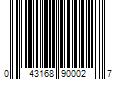 0 43168 90002 7